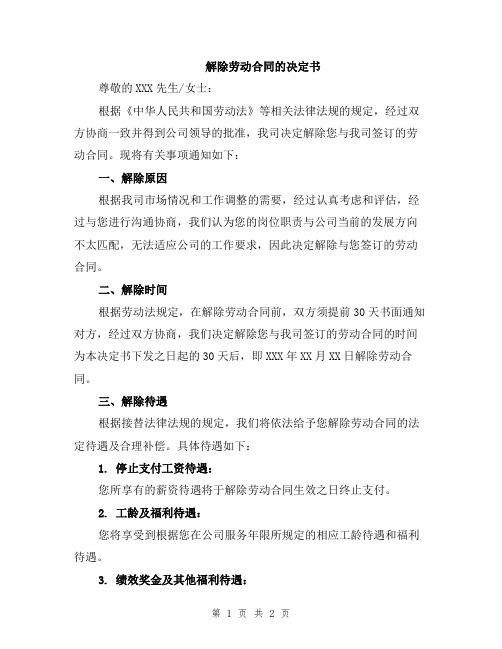 解除劳动合同的决定书

尊敬的XXX先生/女士：

根据《中华人民共和国劳动法》等相关法律法规的规定，经过双方协商一致并得到公司领导的批准，我司决定解除您与我司签订的劳动合同。现将有关事项通知如下：

一、解除原因

根据我司市场情况和工作调整的需要，经过认真考虑和评估，经过与您进行沟通协商，我们认为您的岗位职责与公司当前的发展方向不太匹配，无法适应公司的工作要求，因此决定解除与您签订的劳动合同。

二、解除时间

根据劳动法规定，在解除劳动合同前，双方须提前30天书面通知对方，经过双方协商，我们决定解除您与我司签订的劳动合同的时间为本决定书下发之日起的30天后，即XXX年XX月XX日解除劳动合同。

三、解除待遇

根据接替法律法规的规定，我们将依法给予您解除劳动合同的法定待遇及合理补偿。具体待遇如下：

1. 停止支付工资待遇：

您所享有的薪资待遇将于解除劳动合同生效之日终止支付。

2. 工龄及福利待遇：

您将享受到根据您在公司服务年限所规定的相应工龄待遇和福利待遇。

3. 绩效奖金及其他福利待遇：

第 1 页 共 2 页